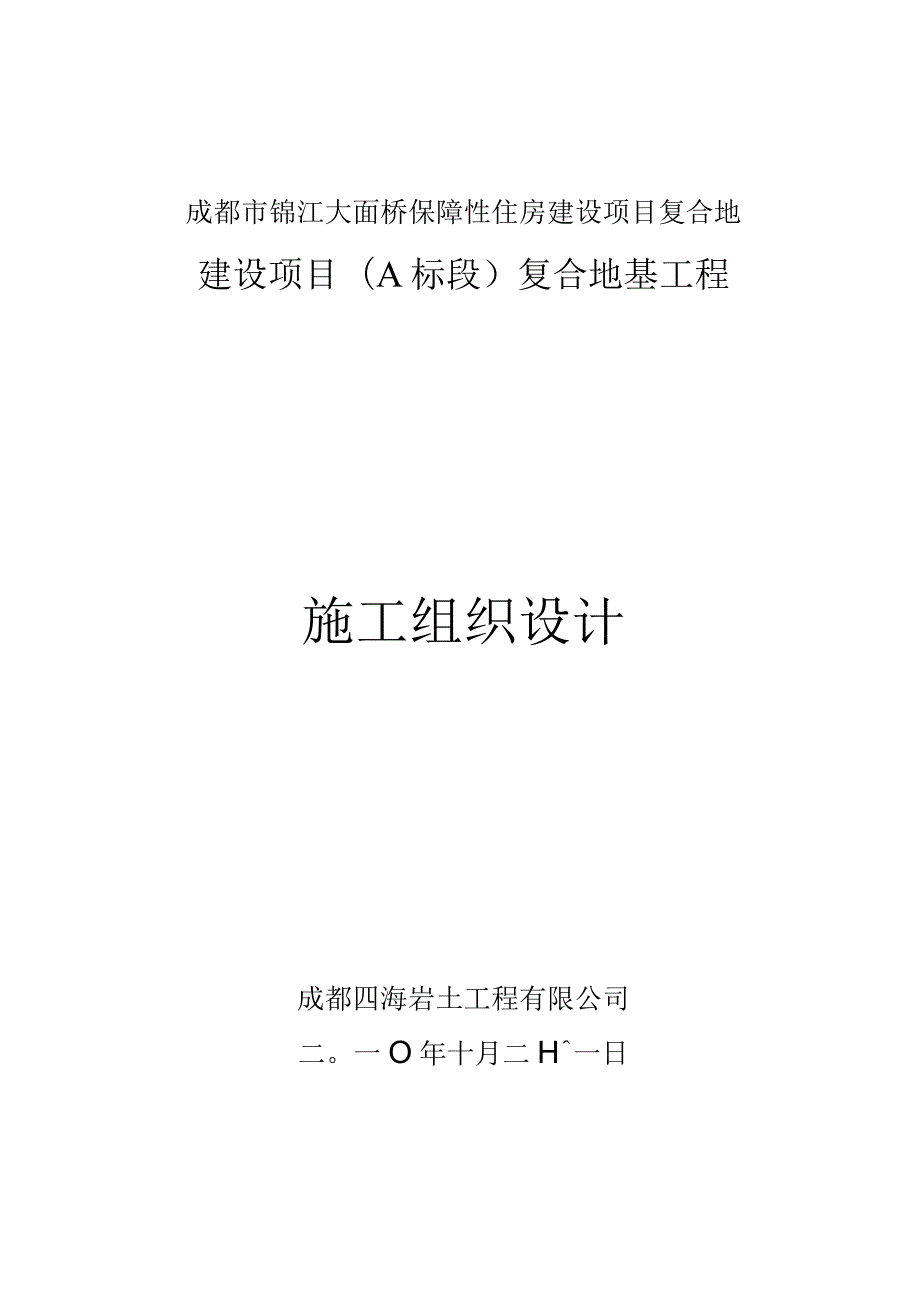 成都市锦江大面桥保障性住房建设项目复合地

建设项目（A标段）复合地基工程

施工组织设计

成都四海岩土工程有限公司

二。一O年十月二Hˆ一日